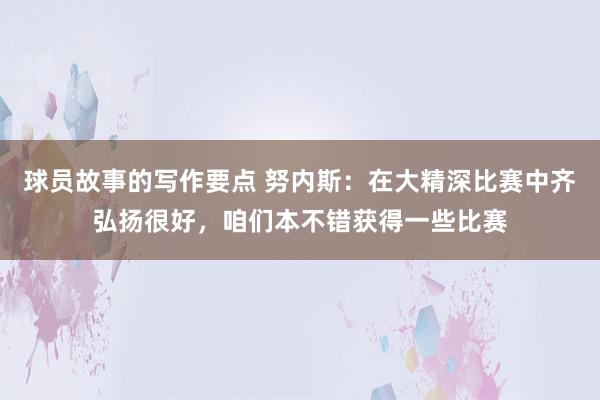 球员故事的写作要点 努内斯：在大精深比赛中齐弘扬很好，咱们本不错获得一些比赛